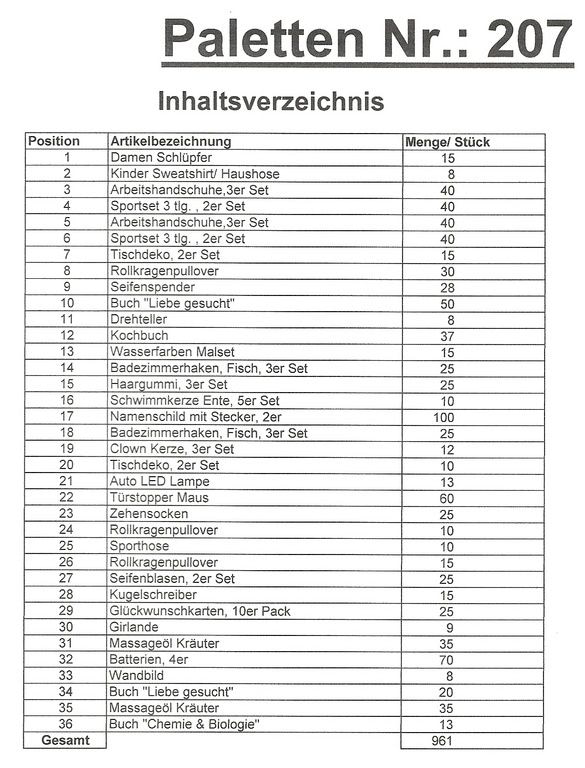 Paletten Nr.: 207

Inhaltsverzeichnis

| Position | Artikelbezeichnung | Menge/ Stück |
|---|---|---|
| 1 | Damen Schlüpfer | 15 |
| 2 | Kinder Sweatshirt/ Haushose | 8 |
| 3 | Arbeitshandschuhe,3er Set | 40 |
| 4 | Sportset 3 tlg. , 2er Set | 40 |
| 5 | Arbeitshandschuhe,3er Set | 40 |
| 6 | Sportset 3 tlg. , 2er Set | 40 |
| 7 | Tischdeko, 2er Set | 15 |
| 8 | Rollkragenpullover | 30 |
| 9 | Seifenspender | 28 |
| 10 | Buch "Liebe gesucht" | 50 |
| 11 | Drehteller | 8 |
| 12 | Kochbuch | 37 |
| 13 | Wasserfarben Malset | 15 |
| 14 | Badezimmerhaken, Fisch, 3er Set | 25 |
| 15 | Haargummi, 3er Set | 25 |
| 16 | Schwimmkerze Ente, 5er Set | 10 |
| 17 | Namenschild mit Stecker, 2er | 100 |
| 18 | Badezimmerhaken, Fisch, 3er Set | 25 |
| 19 | Clown Kerze, 3er Set | 12 |
| 20 | Tischdeko, 2er Set | 10 |
| 21 | Auto LED Lampe | 13 |
| 22 | Türstopper Maus | 60 |
| 23 | Zehensocken | 25 |
| 24 | Rollkragenpullover | 10 |
| 25 | Sporthose | 10 |
| 26 | Rollkragenpullover | 15 |
| 27 | Seifenblasen, 2er Set | 25 |
| 28 | Kugelschreiber | 15 |
| 29 | Glückwunschkarten, 10er Pack | 25 |
| 30 | Girlande | 9 |
| 31 | Massageöl Kräuter | 35 |
| 32 | Batterien, 4er | 70 |
| 33 | Wandbild | 8 |
| 34 | Buch "Liebe gesucht" | 20 |
| 35 | Massageöl Kräuter | 35 |
| 36 | Buch "Chemie & Biologie" | 13 |
| Gesamt | | 961 |